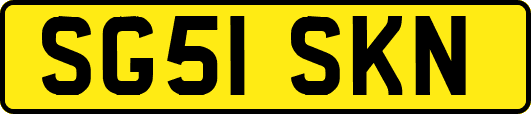 SG51 SKN